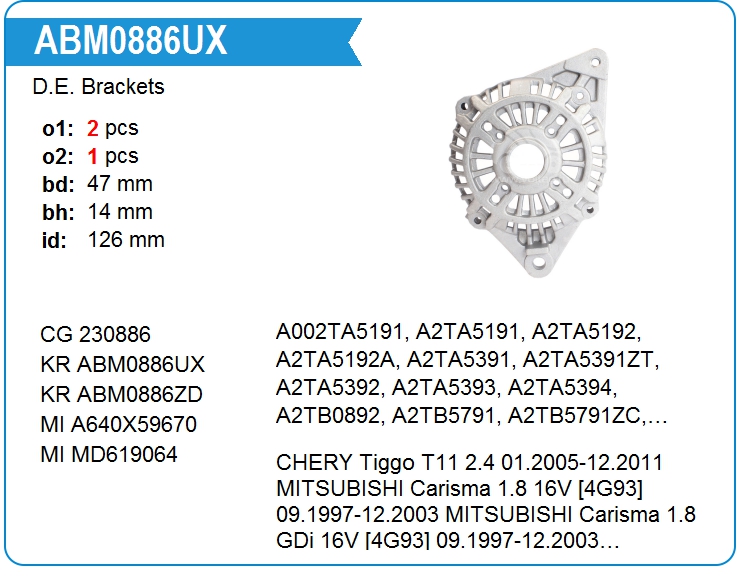 ABM0886UX

D.E. Brackets

o1: 2 pcs
o2: 1 pcs
bd: 47 mm
bh: 14 mm
id: 126 mm

CG 230886
KR ABM0886UX
KR ABM0886ZD
MI A640X59670
MI MD619064

A002TA5191, A2TA5191, A2TA5192, A2TA5192A, A2TA5391, A2TA5391ZT, A2TA5392, A2TA5393, A2TA5394, A2TB0892, A2TB5791, A2TB5791ZC,…

CHERY Tiggo T11 2.4 01.2005-12.2011 MITSUBISHI Carisma 1.8 16V [4G93] 09.1997-12.2003 MITSUBISHI Carisma 1.8 GDi 16V [4G93] 09.1997-12.2003…